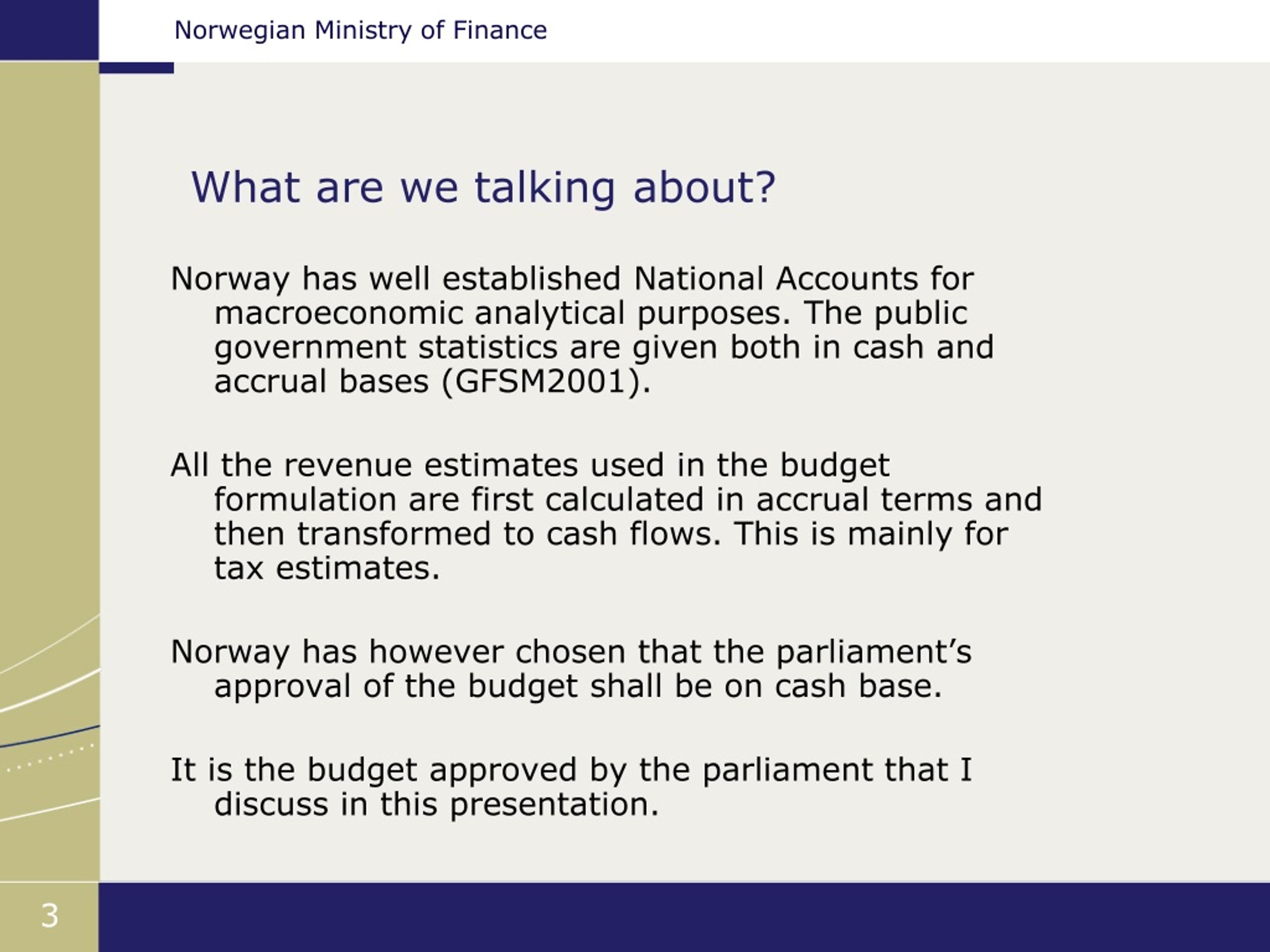 Norwegian Ministry of Finance

What are we talking about?

Norway has well established National Accounts for macroeconomic analytical purposes. The public government statistics are given both in cash and accrual bases (GFSM2001).

All the revenue estimates used in the budget formulation are first calculated in accrual terms and then transformed to cash flows. This is mainly for tax estimates.

Norway has however chosen that the parliament’s approval of the budget shall be on cash base.

It is the budget approved by the parliament that I discuss in this presentation.

3